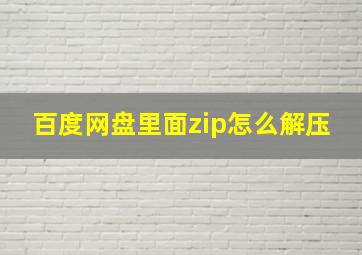 百度网盘里面zip怎么解压